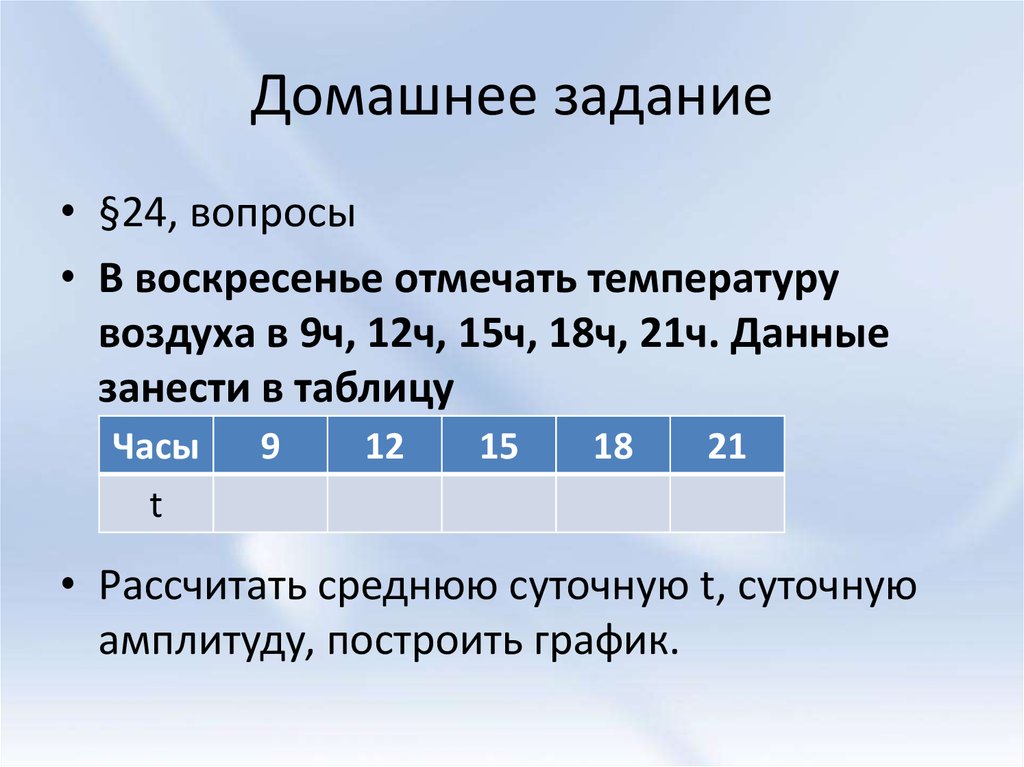 Домашнее задание

• §24, вопросы

• В воскресенье отмечать температуру воздуха в 9ч, 12ч, 15ч, 18ч, 21ч. Данные занести в таблицу

| Часы | 9 | 12 | 15 | 18 | 21 |
|---|---|---|---|---|---|
| t | | | | | |

• Рассчитать среднюю суточную t, суточную амплитуду, построить график.